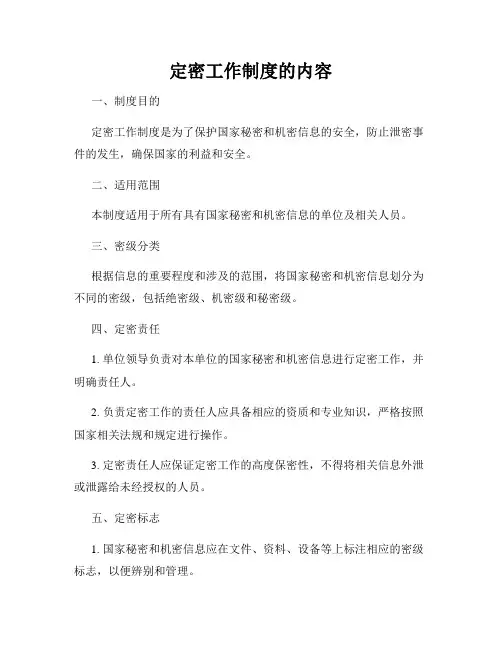 定密工作制度的内容

一、制度目的

定密工作制度是为了保护国家秘密和机密信息的安全，防止泄密事件的发生，确保国家的利益和安全。

二、适用范围

本制度适用于所有具有国家秘密和机密信息的单位及相关人员。

三、密级分类

根据信息的重要程度和涉及的范围，将国家秘密和机密信息划分为不同的密级，包括绝密级、机密级和秘密级。

四、定密责任

1. 单位领导负责对本单位的国家秘密和机密信息进行定密工作，并明确责任人。

2. 负责定密工作的责任人应具备相应的资质和专业知识，严格按照国家相关法规和规定进行操作。

3. 定密责任人应保证定密工作的高度保密性，不得将相关信息外泄或泄露给未经授权的人员。

五、定密标志

1. 国家秘密和机密信息应在文件、资料、设备等上标注相应的密级标志，以便辨别和管理。